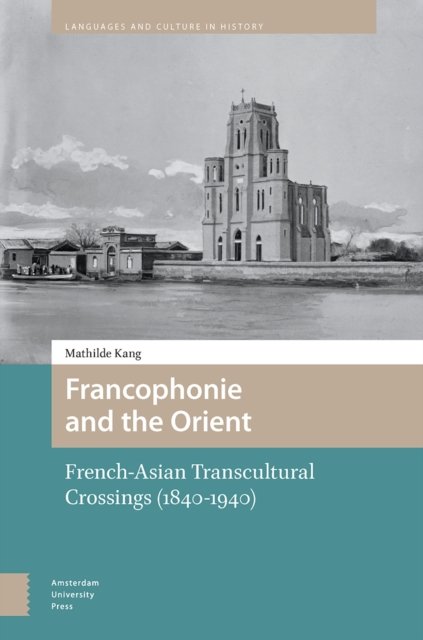 LANGUAGES AND CULTURE IN HISTORY

Mathilde Kang

Francophonie and the Orient

French-Asian Transcultural Crossings (1840-1940)

Amsterdam
University
Press